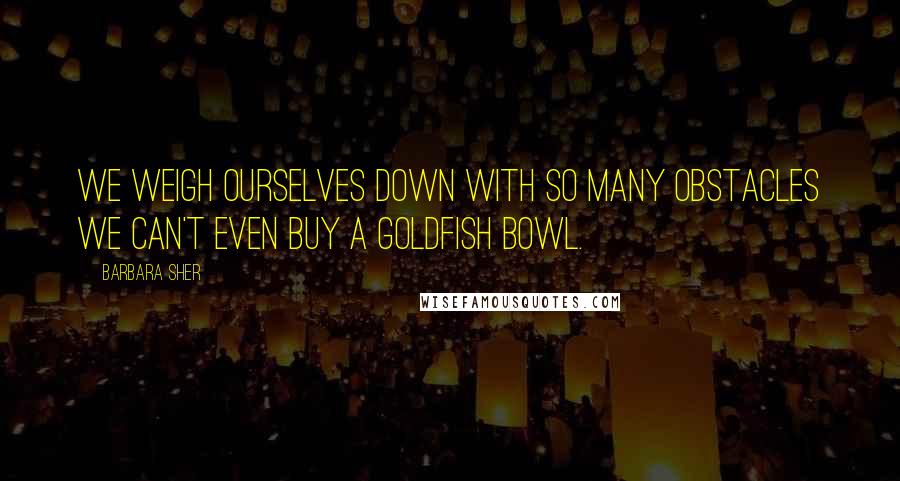 WE WEIGH OURSELVES DOWN WITH SO MANY OBSTACLES WE CAN'T EVEN BUY A GOLDFISH BOWL.

BARBARA SHER

WISEFAMOUSQUOTES.COM